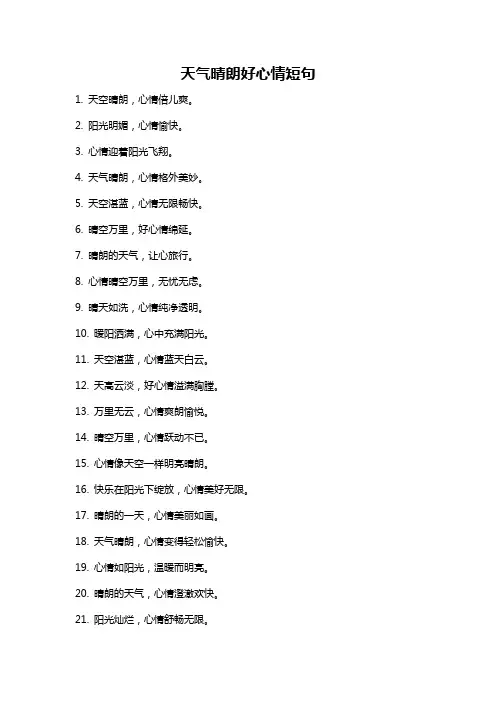 天气晴朗好心情短句

1. 天空晴朗，心情倍儿爽。

2. 阳光明媚，心情愉快。

3. 心情迎着阳光飞翔。

4. 天气晴朗，心情格外美妙。

5. 天空湛蓝，心情无限畅快。

6. 晴空万里，好心情绵延。

7. 晴朗的天气，让心旅行。

8. 心情晴空万里，无忧无虑。

9. 晴天如洗，心情纯净透明。

10. 暖阳洒满，心中充满阳光。

11. 天空湛蓝，心情蓝天白云。

12. 天高云淡，好心情溢满胸膛。

13. 万里无云，心情爽朗愉悦。

14. 晴空万里，心情跃动不已。

15. 心情像天空一样明亮晴朗。

16. 快乐在阳光下绽放，心情美好无限。

17. 晴朗的一天，心情美丽如画。

18. 天气晴朗，心情变得轻松愉快。

19. 心情如阳光，温暖而明亮。

20. 晴朗的天气，心情澄澈欢快。

21. 阳光灿烂，心情舒畅无限。